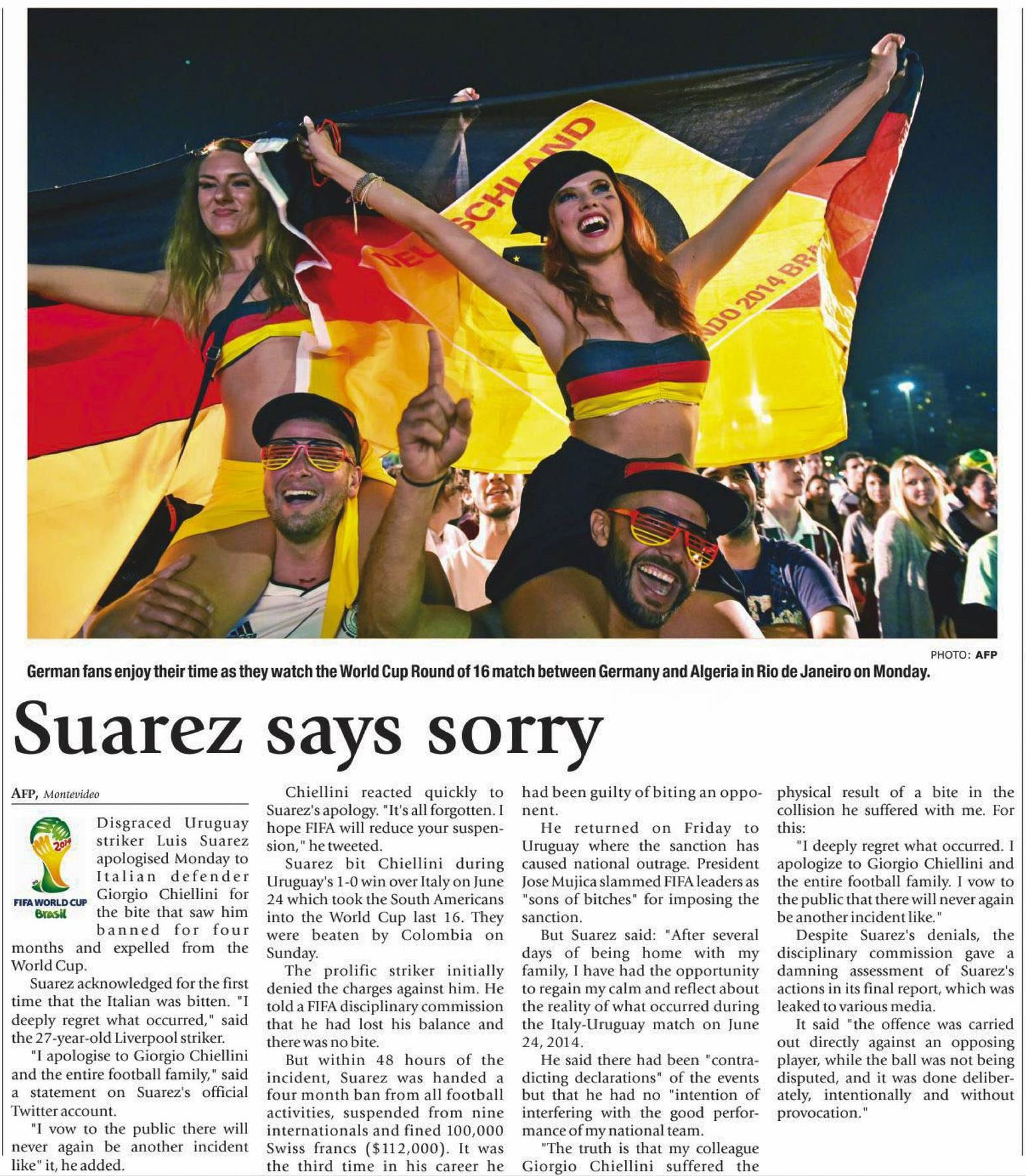 DEUTSCHLAND

NDO 2014 BRA

PHOTO: AFP

German fans enjoy their time as they watch the World Cup Round of 16 match between Germany and Algeria in Rio de Janeiro on Monday.

Suarez says sorry

AFP, Montevideo

2014 FIFA WORLD CUP Brasil

Disgraced Uruguay striker Luis Suarez apologised Monday to Italian defender Giorgio Chiellini for the bite that saw him banned for four months and expelled from the World Cup.

Suarez acknowledged for the first time that the Italian was bitten. "I deeply regret what occurred," said the 27-year-old Liverpool striker.

"I apologise to Giorgio Chiellini and the entire football family," said a statement on Suarez's official Twitter account.

"I vow to the public there will never again be another incident like" it, he added.

Chiellini reacted quickly to Suarez's apology. "It's all forgotten. I hope FIFA will reduce your suspension," he tweeted.

Suarez bit Chiellini during Uruguay's 1-0 win over Italy on June 24 which took the South Americans into the World Cup last 16. They were beaten by Colombia on Sunday.

The prolific striker initially denied the charges against him. He told a FIFA disciplinary commission that he had lost his balance and there was no bite.

But within 48 hours of the incident, Suarez was handed a four month ban from all football activities, suspended from nine internationals and fined 100,000 Swiss francs ($112,000). It was the third time in his career he had been guilty of biting an opponent.

He returned on Friday to Uruguay where the sanction has caused national outrage. President Jose Mujica slammed FIFA leaders as "sons of bitches" for imposing the sanction.

But Suarez said: "After several days of being home with my family, I have had the opportunity to regain my calm and reflect about the reality of what occurred during the Italy-Uruguay match on June 24, 2014.

He said there had been "contradicting declarations" of the events but that he had no "intention of interfering with the good performance of my national team.

"The truth is that my colleague Giorgio Chiellini suffered the physical result of a bite in the collision he suffered with me. For this:

"I deeply regret what occurred. I apologize to Giorgio Chiellini and the entire football family. I vow to the public that there will never again be another incident like."

Despite Suarez's denials, the disciplinary commission gave a damning assessment of Suarez's actions in its final report, which was leaked to various media.

It said "the offence was carried out directly against an opposing player, while the ball was not being disputed, and it was done deliberately, intentionally and without provocation."